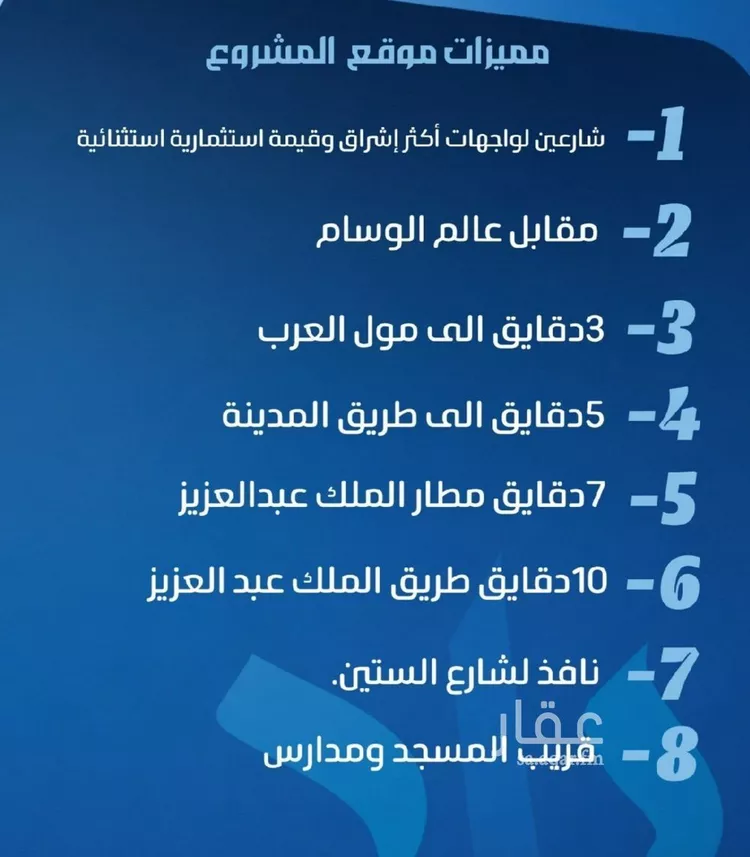 مميزات موقع المشروع

1- شارعين لواجهات أكثر إشراق وقيمة استثمارية استثنائية

2- مقابل عالم الوسام

3- 3دقايق الى مول العرب

4- 5دقايق الى طريق المدينة

5- 7دقايق مطار الملك عبدالعزيز

6- 10دقايق طريق الملك عبد العزيز

7- نافذ لشارع الستين.

8- قريب المسجد ومدارس

عقار
sa.aqar.fm